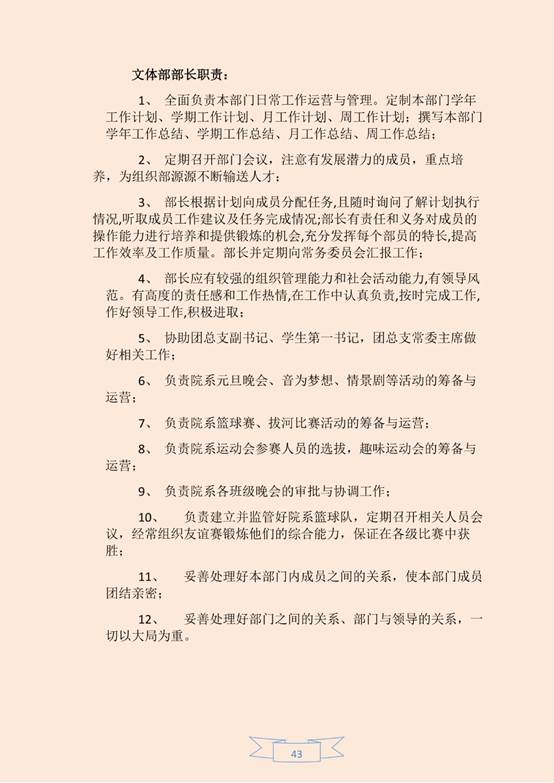 文体部部长职责：

1、 全面负责本部门日常工作运营与管理。定制本部门学年工作计划、学期工作计划、月工作计划、周工作计划；撰写本部门学年工作总结、学期工作总结、月工作总结、周工作总结；

2、 定期召开部门会议，注意有发展潜力的成员，重点培养，为组织部源源不断输送人才；

3、 部长根据计划向成员分配任务,且随时询问了解计划执行情况,听取成员工作建议及任务完成情况;部长有责任和义务对成员的操作能力进行培养和提供锻炼的机会,充分发挥每个部员的特长,提高工作效率及工作质量。部长并定期向常务委员会汇报工作；

4、 部长应有较强的组织管理能力和社会活动能力,有领导风范。有高度的责任感和工作热情,在工作中认真负责,按时完成工作,作好领导工作,积极进取；

5、 协助团总支副书记、学生第一书记，团总支常委主席做好相关工作；

6、 负责院系元旦晚会、音为梦想、情景剧等活动的筹备与运营；

7、 负责院系篮球赛、拔河比赛活动的筹备与运营；

8、 负责院系运动会参赛人员的选拔，趣味运动会的筹备与运营；

9、 负责院系各班级晚会的审批与协调工作；

10、 负责建立并监管好院系篮球队，定期召开相关人员会议，经常组织友谊赛锻炼他们的综合能力，保证在各级比赛中获胜；

11、 妥善处理好本部门内成员之间的关系，使本部门成员团结亲密；

12、 妥善处理好部门之间的关系、部门与领导的关系，一切以大局为重。

43